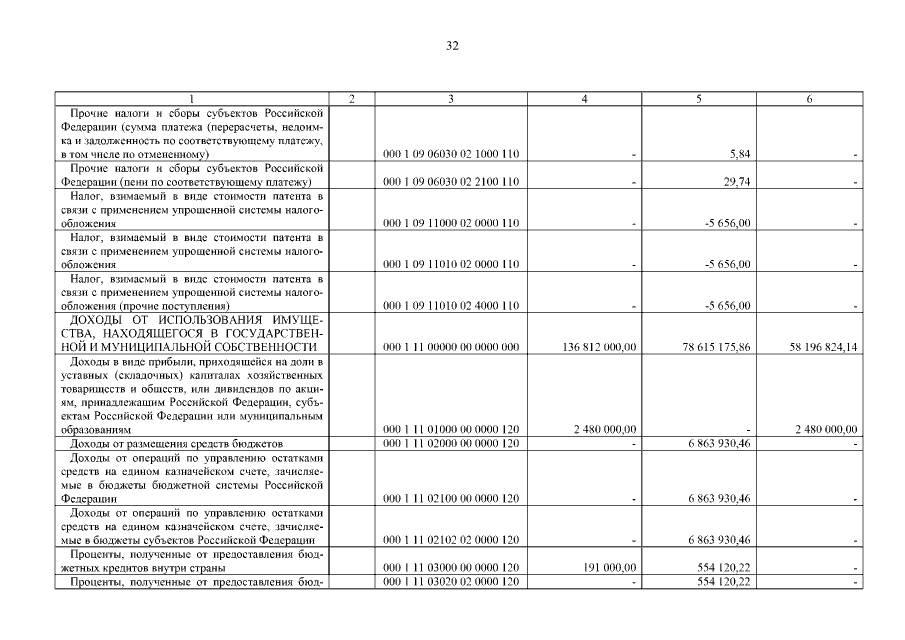 32

| 1 | 2 | 3 | 4 | 5 | 6 |
|---|---|---|---|---|---|
| Прочие налоги и сборы субъектов Российской Федерации (сумма платежа (перерасчеты, недоимка и задолженность по соответствующему платежу, в том числе по отмененному) | | 000 1 09 06030 02 1000 110 | - | 5,84 | - |
| Прочие налоги и сборы субъектов Российской Федерации (пени по соответствующему платежу) | | 000 1 09 06030 02 2100 110 | - | 29,74 | - |
| Налог, взимаемый в виде стоимости патента в связи с применением упрощенной системы налогообложения | | 000 1 09 11000 02 0000 110 | - | -5 656,00 | - |
| Налог, взимаемый в виде стоимости патента в связи с применением упрощенной системы налогообложения | | 000 1 09 11010 02 0000 110 | - | -5 656,00 | - |
| Налог, взимаемый в виде стоимости патента в связи с применением упрощенной системы налогообложения (прочие поступления) | | 000 1 09 11010 02 4000 110 | - | -5 656,00 | - |
| ДОХОДЫ ОТ ИСПОЛЬЗОВАНИЯ ИМУЩЕСТВА, НАХОДЯЩЕГОСЯ В ГОСУДАРСТВЕННОЙ И МУНИЦИПАЛЬНОЙ СОБСТВЕННОСТИ | | 000 1 11 00000 00 0000 000 | 136 812 000,00 | 78 615 175,86 | 58 196 824,14 |
| Доходы в виде прибыли, приходящейся на доли в уставных (складочных) капиталах хозяйственных товариществ и обществ, или дивидендов по акциям, принадлежащим Российской Федерации, субъектам Российской Федерации или муниципальным образованиям | | 000 1 11 01000 00 0000 120 | 2 480 000,00 | - | 2 480 000,00 |
| Доходы от размещения средств бюджетов | | 000 1 11 02000 00 0000 120 | - | 6 863 930,46 | - |
| Доходы от операций по управлению остатками средств на едином казначейском счете, зачисляемые в бюджеты бюджетной системы Российской Федерации | | 000 1 11 02100 00 0000 120 | - | 6 863 930,46 | - |
| Доходы от операций по управлению остатками средств на едином казначейском счете, зачисляемые в бюджеты субъектов Российской Федерации | | 000 1 11 02102 02 0000 120 | - | 6 863 930,46 | - |
| Проценты, полученные от предоставления бюджетных кредитов внутри страны | | 000 1 11 03000 00 0000 120 | 191 000,00 | 554 120,22 | - |
| Проценты, полученные от предоставления бюд- | | 000 1 11 03020 02 0000 120 | - | 554 120,22 | - |